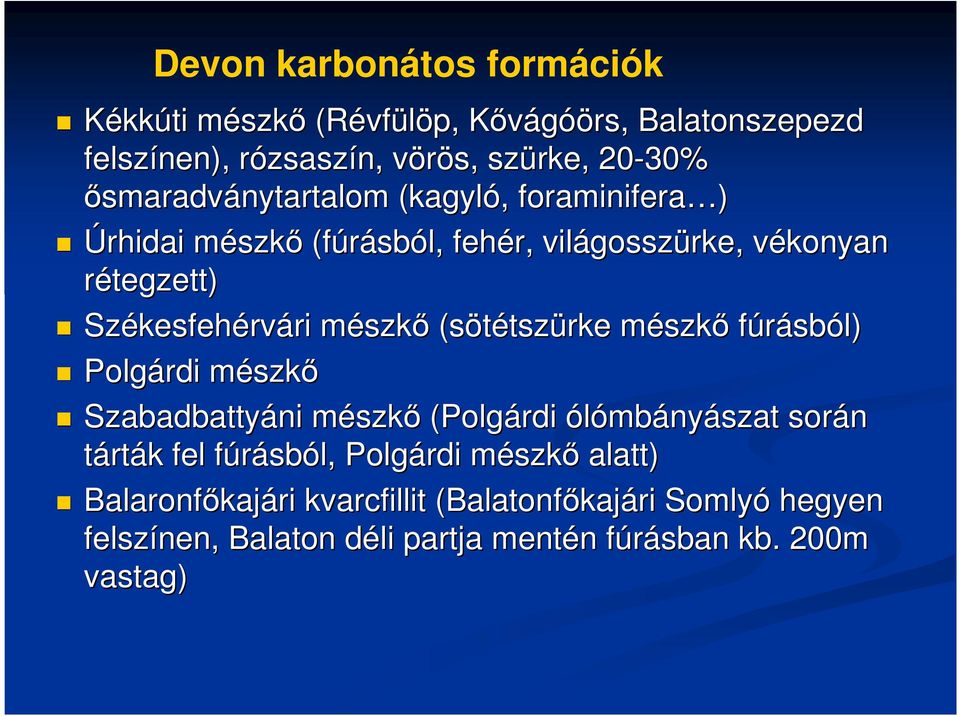 Devon karbonátos formációk

Kékkúti mészkő (Révfülöp, Kővágóörs, Balatonszepezd felszínen), rózsaszín, vörös, szürke, 20-30% ősmaradványtartalom (kagyló, foraminifera…)

Úrhidai mészkő (fúrásból, fehér, világosszürke, vékonyan rétegzett)

Székesfehérvári mészkő (sötétszürke mészkő fúrásból)

Polgárdi mészkő

Szabadbattyáni mészkő (Polgárdi ólómbányászat során tárták fel fúrásból, Polgárdi mészkő alatt)

Balaronfőkajári kvarcfillit (Balatonfőkajári Somlyó hegyen felszínen, Balaton déli partja mentén fúrásban kb. 200m vastag)